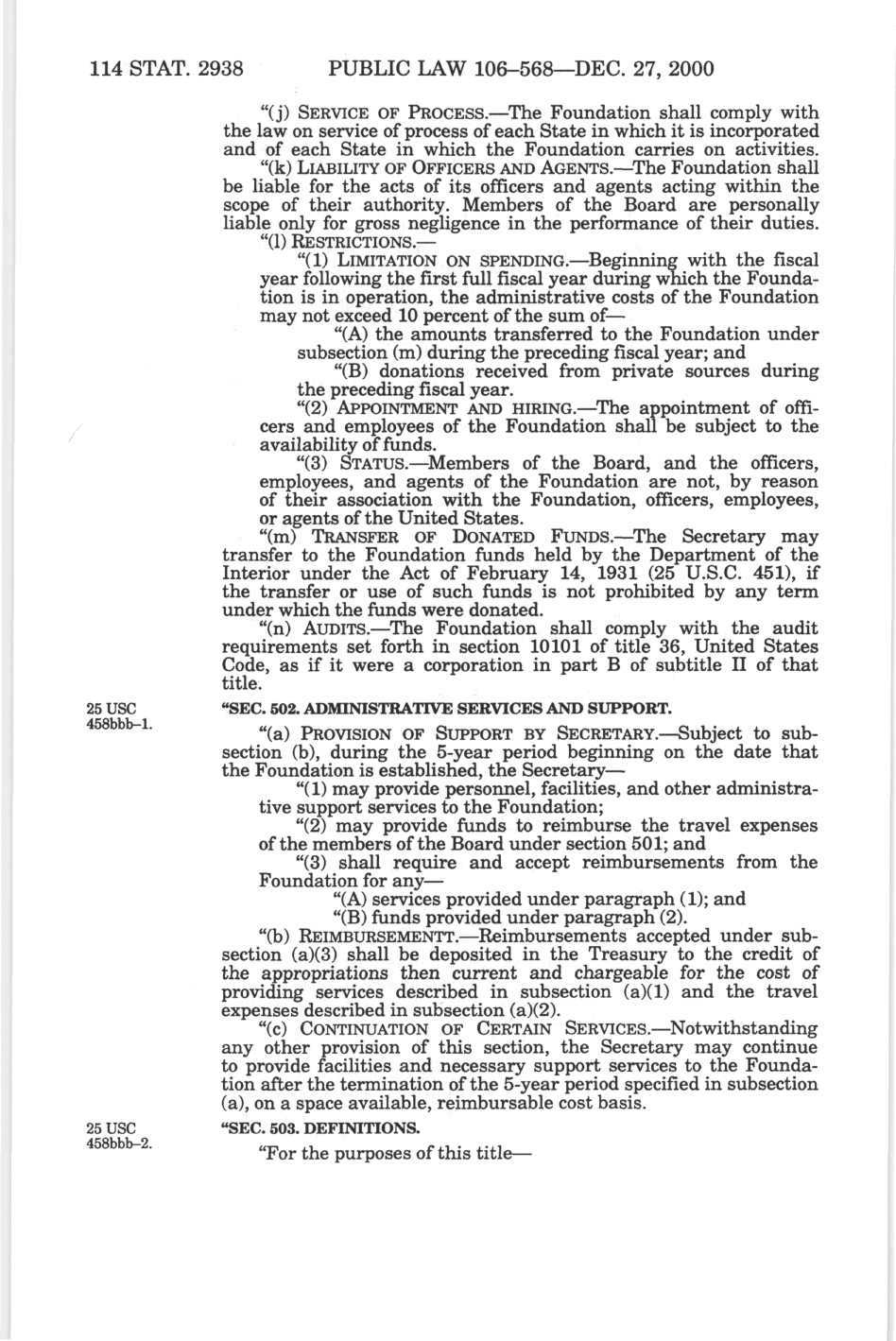 114 STAT. 2938 PUBLIC LAW 106–568—DEC. 27, 2000

"(j) SERVICE OF PROCESS.—The Foundation shall comply with the law on service of process of each State in which it is incorporated and of each State in which the Foundation carries on activities.

"(k) LIABILITY OF OFFICERS AND AGENTS.—The Foundation shall be liable for the acts of its officers and agents acting within the scope of their authority. Members of the Board are personally liable only for gross negligence in the performance of their duties.

"(l) RESTRICTIONS.—

"(1) LIMITATION ON SPENDING.—Beginning with the fiscal year following the first full fiscal year during which the Foundation is in operation, the administrative costs of the Foundation may not exceed 10 percent of the sum of—

"(A) the amounts transferred to the Foundation under subsection (m) during the preceding fiscal year; and

"(B) donations received from private sources during the preceding fiscal year.

"(2) APPOINTMENT AND HIRING.—The appointment of officers and employees of the Foundation shall be subject to the availability of funds.

"(3) STATUS.—Members of the Board, and the officers, employees, and agents of the Foundation are not, by reason of their association with the Foundation, officers, employees, or agents of the United States.

"(m) TRANSFER OF DONATED FUNDS.—The Secretary may transfer to the Foundation funds held by the Department of the Interior under the Act of February 14, 1931 (25 U.S.C. 451), if the transfer or use of such funds is not prohibited by any term under which the funds were donated.

"(n) AUDITS.—The Foundation shall comply with the audit requirements set forth in section 10101 of title 36, United States Code, as if it were a corporation in part B of subtitle II of that title.

25 USC 458bbb–1.

"SEC. 502. ADMINISTRATIVE SERVICES AND SUPPORT.

"(a) PROVISION OF SUPPORT BY SECRETARY.—Subject to subsection (b), during the 5-year period beginning on the date that the Foundation is established, the Secretary—

"(1) may provide personnel, facilities, and other administrative support services to the Foundation;

"(2) may provide funds to reimburse the travel expenses of the members of the Board under section 501; and

"(3) shall require and accept reimbursements from the Foundation for any—

"(A) services provided under paragraph (1); and

"(B) funds provided under paragraph (2).

"(b) REIMBURSEMENTT.—Reimbursements accepted under subsection (a)(3) shall be deposited in the Treasury to the credit of the appropriations then current and chargeable for the cost of providing services described in subsection (a)(1) and the travel expenses described in subsection (a)(2).

"(c) CONTINUATION OF CERTAIN SERVICES.—Notwithstanding any other provision of this section, the Secretary may continue to provide facilities and necessary support services to the Foundation after the termination of the 5-year period specified in subsection (a), on a space available, reimbursable cost basis.

25 USC 458bbb–2.

"SEC. 503. DEFINITIONS.

"For the purposes of this title—